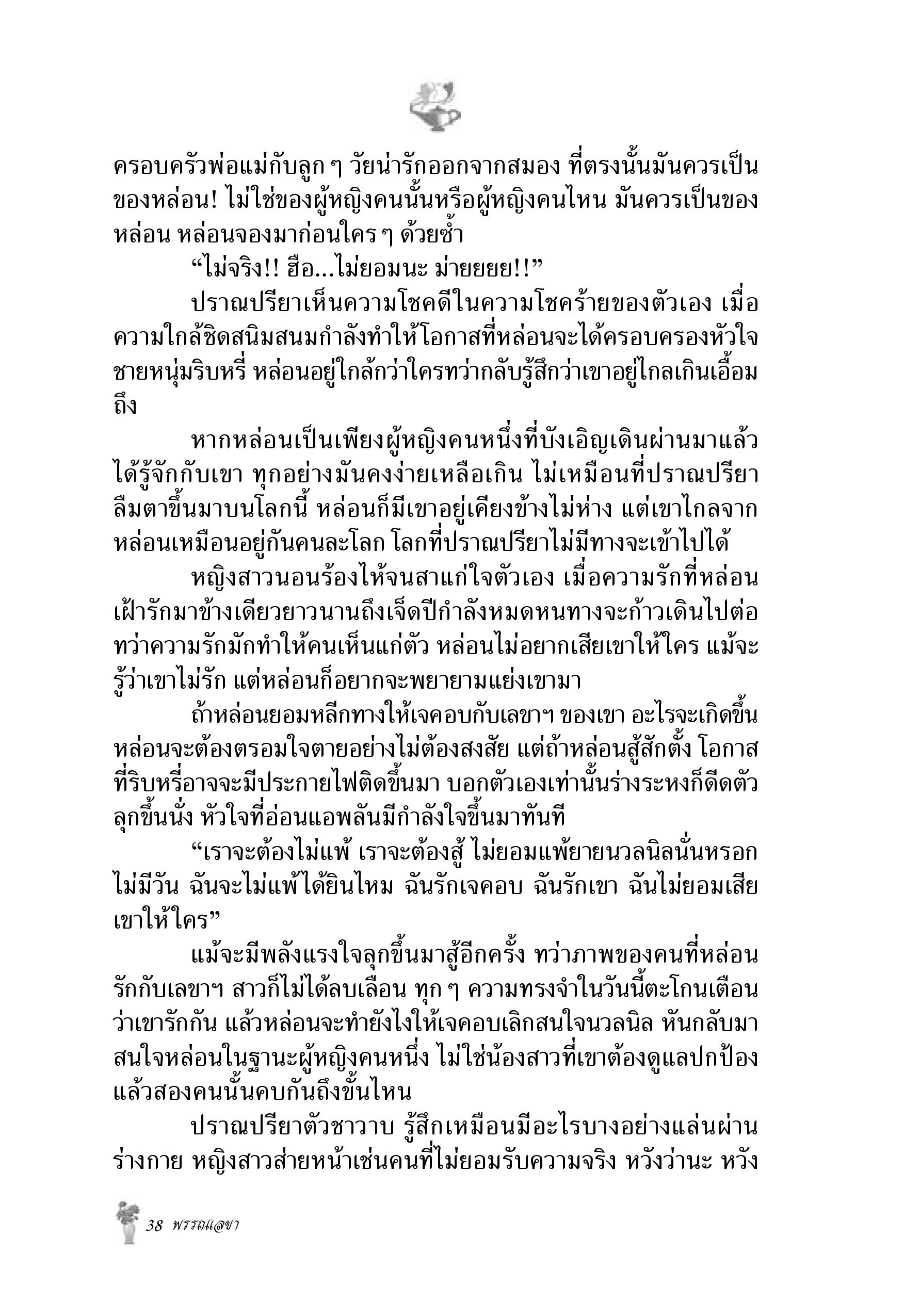 ครอบครัวพ่อแม่กับลูก ๆ วัยน่ารักออกจากสมอง ที่ตรงนั้นมันควรเป็นของหล่อน! ไม่ใช่ของผู้หญิงคนนั้นหรือผู้หญิงคนไหน มันควรเป็นของหล่อน หล่อนจองมาก่อนใคร ๆ ด้วยซ้ำ

“ไม่จริง!! ฮือ...ไม่ยอมนะ ม่ายยยย!!”

ปราณปรียาเห็นความโชคดีในความโชคร้ายของตัวเอง เมื่อความใกล้ชิดสนิมสนมกำลังทำให้โอกาสที่หล่อนจะได้ครอบครองหัวใจชายหนุ่มริบหรี่ หล่อนอยู่ใกล้กว่าใครทว่ากลับรู้สึกว่าเขาอยู่ไกลเกินเอื้อมถึง

หากหล่อนเป็นเพียงผู้หญิงคนหนึ่งที่บังเอิญเดินผ่านมาแล้วได้รู้จักกับเขา ทุกอย่างมันคงง่ายเหลือเกิน ไม่เหมือนที่ปราณปรียาลืมตาขึ้นมาบนโลกนี้ หล่อนก็มีเขาอยู่เคียงข้างไม่ห่าง แต่เขาไกลจากหล่อนเหมือนอยู่กันคนละโลก โลกที่ปราณปรียาไม่มีทางจะเข้าไปได้

หญิงสาวนอนร้องไห้จนสาแก่ใจตัวเอง เมื่อความรักที่หล่อนเฝ้ารักมาข้างเดียวยาวนานถึงเจ็ดปีกำลังหมดหนทางจะก้าวเดินไปต่อ ทว่าความรักมักทำให้คนเห็นแก่ตัว หล่อนไม่อยากเสียเขาให้ใคร แม้จะรู้ว่าเขาไม่รัก แต่หล่อนก็อยากจะพยายามแย่งเขามา

ถ้าหล่อนยอมหลีกทางให้เจคอบกับเลขาฯ ของเขา อะไรจะเกิดขึ้น หล่อนจะต้องตรอมใจตายอย่างไม่ต้องสงสัย แต่ถ้าหล่อนสู้สักตั้ง โอกาสที่ริบหรี่อาจจะมีประกายไฟติดขึ้นมา บอกตัวเองเท่านั้นร่างระหงก็ดีดตัวลุกขึ้นนั่ง หัวใจที่อ่อนแอพลันมีกำลังใจขึ้นมาทันที

“เราจะต้องไม่แพ้ เราจะต้องสู้ ไม่ยอมแพ้ยายนวลนิลนั่นหรอก ไม่มีวัน ฉันจะไม่แพ้ได้ยินไหม ฉันรักเจคอบ ฉันรักเขา ฉันไม่ยอมเสียเขาให้ใคร”

แม้จะมีพลังแรงใจลุกขึ้นมาสู้อีกครั้ง ทว่าภาพของคนที่หล่อนรักกับเลขาฯ สาวก็ไม่ได้ลบเลือน ทุก ๆ ความทรงจำในวันนี้ตะโกนเตือนว่าเขารักกัน แล้วหล่อนจะทำยังไงให้เจคอบเลิกสนใจนวลนิล หันกลับมาสนใจหล่อนในฐานะผู้หญิงคนหนึ่ง ไม่ใช่น้องสาวที่เขาต้องดูแลปกป้อง แล้วสองคนนั้นคบกันถึงขั้นไหน

ปราณปรียาตัวชาวาบ รู้สึกเหมือนมีอะไรบางอย่างแล่นผ่านร่างกาย หญิงสาวส่ายหน้าเช่นคนที่ไม่ยอมรับความจริง หวังว่านะ หวัง

38 พรรณเลขา